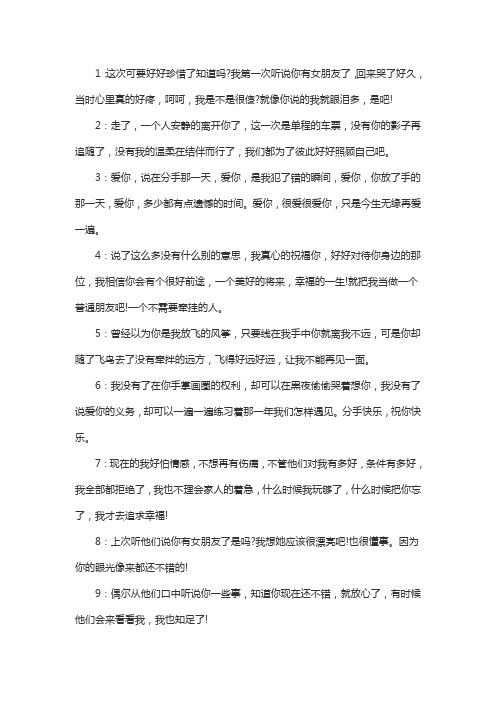 1 这次可要好好珍惜了知道吗?我第一次听说你有女朋友了,回来哭了好久,当时心里真的好疼,呵呵,我是不是很傻?就像你说的我就眼泪多,是吧!

2：走了,一个人安静的离开你了,这一次是单程的车票,没有你的影子再追随了,没有我的温柔在结伴而行了,我们都为了彼此好好照顾自己吧。

3：爱你,说在分手那一天,爱你,是我犯了错的瞬间,爱你,你放了手的那一天,爱你,多少都有点遗憾的时间。爱你,很爱很爱你,只是今生无缘再爱一遍。

4：说了这么多没有什么别的意思,我真心的祝福你,好好对待你身边的那位,我相信你会有个很好前途,一个美好的将来,幸福的一生!就把我当做一个普通朋友吧!一个不需要牵挂的人。

5：曾经以为你是我放飞的风筝,只要线在我手中你就离我不远,可是你却随了飞鸟去了没有牵绊的远方,飞得好远好远,让我不能再见一面。

6：我没有了在你手掌画圈的权利,却可以在黑夜偷偷哭着想你,我没有了说爱你的义务,却可以一遍一遍练习着那一年我们怎样遇见。分手快乐,祝你快乐。

7：现在的我好怕情感,不想再有伤痛,不管他们对我有多好,条件有多好,我全部都拒绝了,我也不理会家人的着急,什么时候我玩够了,什么时候把你忘了,我才去追求幸福!

8：上次听他们说你有女朋友了是吗?我想她应该很漂亮吧!也很懂事。因为你的眼光像来都还不错的!

9：偶尔从他们口中听说你一些事,知道你现在还不错,就放心了,有时候他们会来看看我,我也知足了!